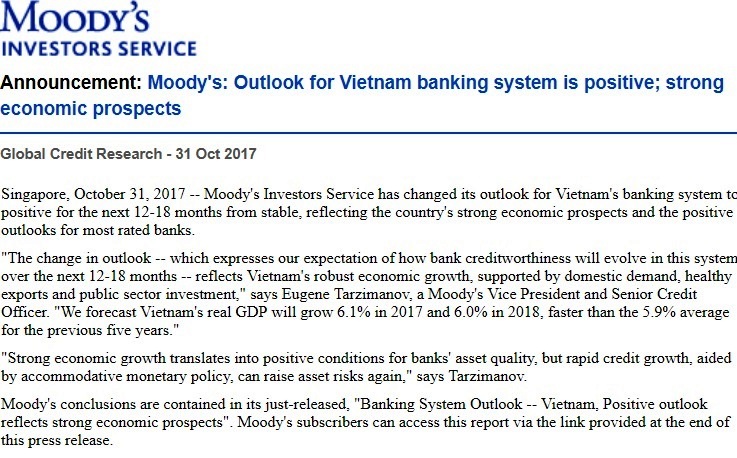 MOODY'S
INVESTORS SERVICE

Announcement: Moody's: Outlook for Vietnam banking system is positive; strong economic prospects

Global Credit Research - 31 Oct 2017

Singapore, October 31, 2017 -- Moody's Investors Service has changed its outlook for Vietnam's banking system to positive for the next 12-18 months from stable, reflecting the country's strong economic prospects and the positive outlooks for most rated banks.

"The change in outlook -- which expresses our expectation of how bank creditworthiness will evolve in this system over the next 12-18 months -- reflects Vietnam's robust economic growth, supported by domestic demand, healthy exports and public sector investment," says Eugene Tarzimanov, a Moody's Vice President and Senior Credit Officer. "We forecast Vietnam's real GDP will grow 6.1% in 2017 and 6.0% in 2018, faster than the 5.9% average for the previous five years."

"Strong economic growth translates into positive conditions for banks' asset quality, but rapid credit growth, aided by accommodative monetary policy, can raise asset risks again," says Tarzimanov.

Moody's conclusions are contained in its just-released, "Banking System Outlook -- Vietnam, Positive outlook reflects strong economic prospects". Moody's subscribers can access this report via the link provided at the end of this press release.